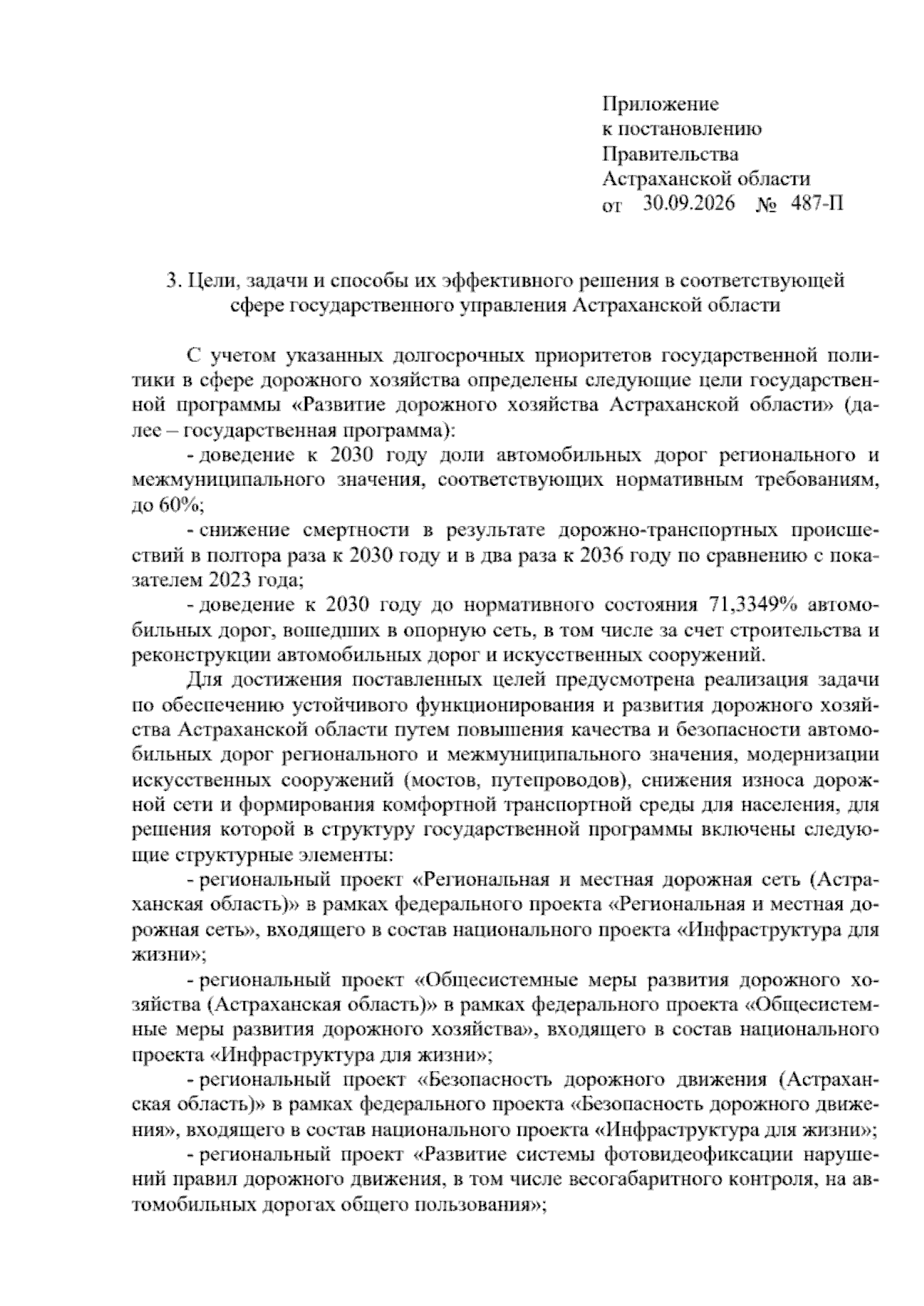 Приложение
к постановлению
Правительства
Астраханской области
от 30.09.2026 № 487-П

3. Цели, задачи и способы их эффективного решения в соответствующей сфере государственного управления Астраханской области

С учетом указанных долгосрочных приоритетов государственной политики в сфере дорожного хозяйства определены следующие цели государственной программы «Развитие дорожного хозяйства Астраханской области» (далее – государственная программа):

- доведение к 2030 году доли автомобильных дорог регионального и межмуниципального значения, соответствующих нормативным требованиям, до 60%;

- снижение смертности в результате дорожно-транспортных происшествий в полтора раза к 2030 году и в два раза к 2036 году по сравнению с показателем 2023 года;

- доведение к 2030 году до нормативного состояния 71,3349% автомобильных дорог, вошедших в опорную сеть, в том числе за счет строительства и реконструкции автомобильных дорог и искусственных сооружений.

Для достижения поставленных целей предусмотрена реализация задачи по обеспечению устойчивого функционирования и развития дорожного хозяйства Астраханской области путем повышения качества и безопасности автомобильных дорог регионального и межмуниципального значения, модернизации искусственных сооружений (мостов, путепроводов), снижения износа дорожной сети и формирования комфортной транспортной среды для населения, для решения которой в структуру государственной программы включены следующие структурные элементы:

- региональный проект «Региональная и местная дорожная сеть (Астраханская область)» в рамках федерального проекта «Региональная и местная дорожная сеть», входящего в состав национального проекта «Инфраструктура для жизни»;

- региональный проект «Общесистемные меры развития дорожного хозяйства (Астраханская область)» в рамках федерального проекта «Общесистемные меры развития дорожного хозяйства», входящего в состав национального проекта «Инфраструктура для жизни»;

- региональный проект «Безопасность дорожного движения (Астраханская область)» в рамках федерального проекта «Безопасность дорожного движения», входящего в состав национального проекта «Инфраструктура для жизни»;

- региональный проект «Развитие системы фотовидеофиксации нарушений правил дорожного движения, в том числе весогабаритного контроля, на автомобильных дорогах общего пользования»;